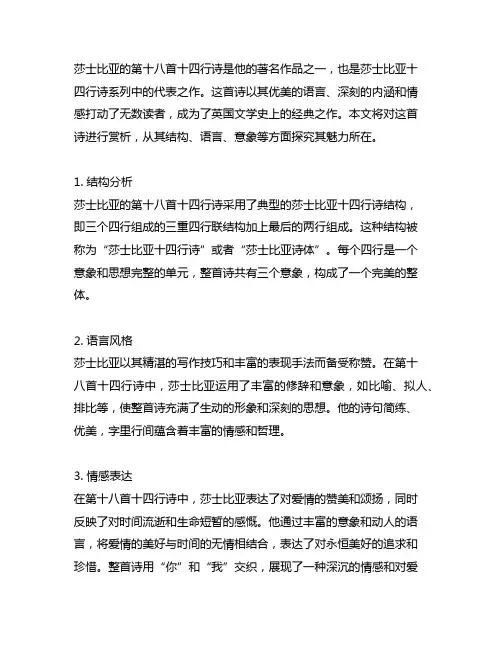 莎士比亚的第十八首十四行诗是他的著名作品之一，也是莎士比亚十四行诗系列中的代表之作。这首诗以其优美的语言、深刻的内涵和情感打动了无数读者，成为了英国文学史上的经典之作。本文将对这首诗进行赏析，从其结构、语言、意象等方面探究其魅力所在。

1. 结构分析
莎士比亚的第十八首十四行诗采用了典型的莎士比亚十四行诗结构，即三个四行组成的三重四行联结构加上最后的两行组成。这种结构被称为“莎士比亚十四行诗”或者“莎士比亚诗体”。每个四行是一个意象和思想完整的单元，整首诗共有三个意象，构成了一个完美的整体。

2. 语言风格
莎士比亚以其精湛的写作技巧和丰富的表现手法而备受称赞。在第十八首十四行诗中，莎士比亚运用了丰富的修辞和意象，如比喻、拟人、排比等，使整首诗充满了生动的形象和深刻的思想。他的诗句简练、优美，字里行间蕴含着丰富的情感和哲理。

3. 情感表达
在第十八首十四行诗中，莎士比亚表达了对爱情的赞美和颂扬，同时反映了对时间流逝和生命短暂的感慨。他通过丰富的意象和动人的语言，将爱情的美好与时间的无情相结合，表达了对永恒美好的追求和珍惜。整首诗用“你”和“我”交织，展现了一种深沉的情感和对爱